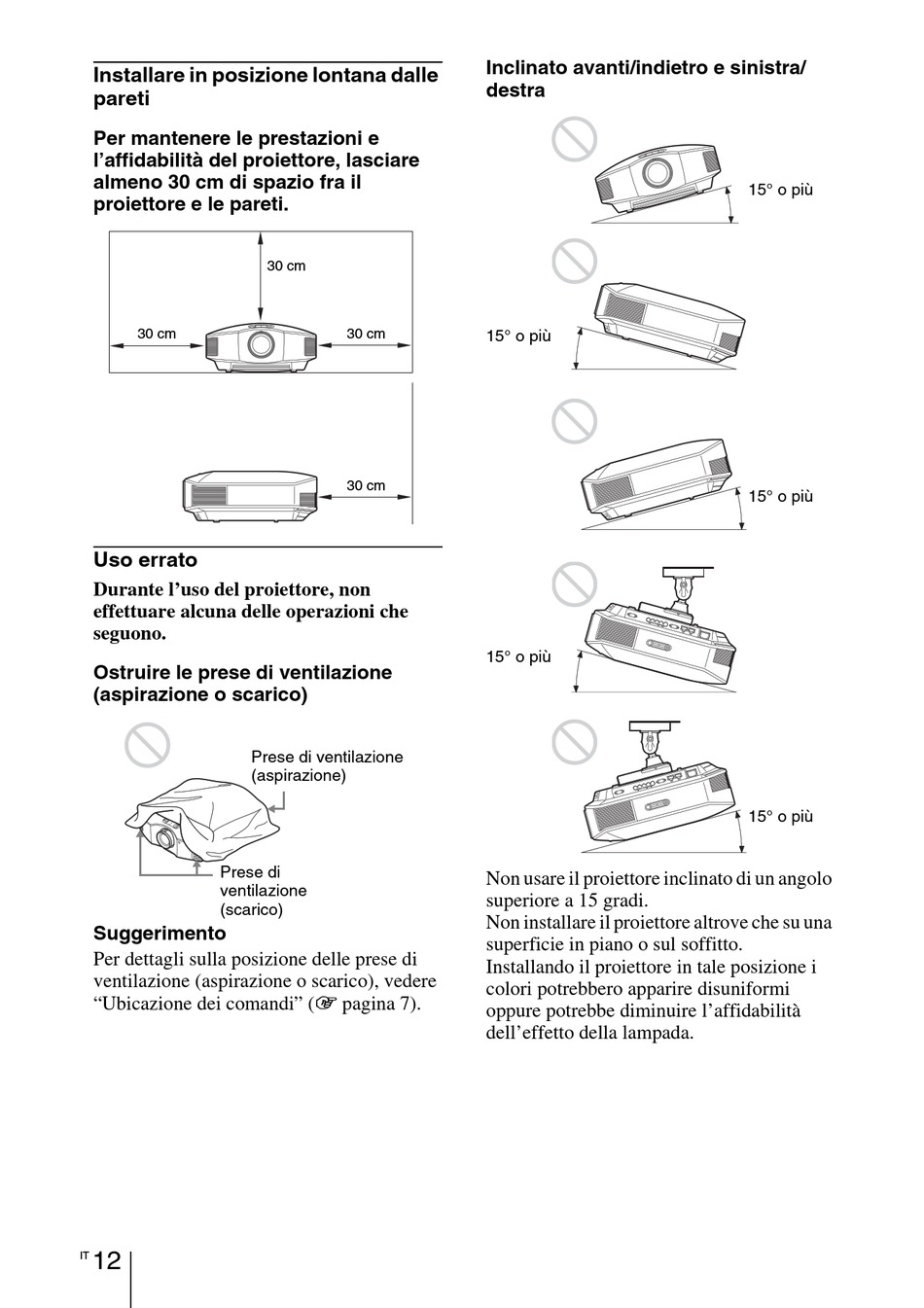 Installare in posizione lontana dalle pareti

Per mantenere le prestazioni e l'affidabilità del proiettore, lasciare almeno 30 cm di spazio fra il proiettore e le pareti.

30 cm

30 cm

30 cm

30 cm

Uso errato

Durante l'uso del proiettore, non effettuare alcuna delle operazioni che seguono.

Ostruire le prese di ventilazione (aspirazione o scarico)

Prese di ventilazione (aspirazione)

Prese di ventilazione (scarico)

Suggerimento

Per dettagli sulla posizione delle prese di ventilazione (aspirazione o scarico), vedere "Ubicazione dei comandi" (☞ pagina 7).

Inclinato avanti/indietro e sinistra/destra

15° o più

15° o più

15° o più

15° o più

15° o più

Non usare il proiettore inclinato di un angolo superiore a 15 gradi.
Non installare il proiettore altrove che su una superficie in piano o sul soffitto. Installando il proiettore in tale posizione i colori potrebbero apparire disuniformi oppure potrebbe diminuire l'affidabilità dell'effetto della lampada.

IT 12